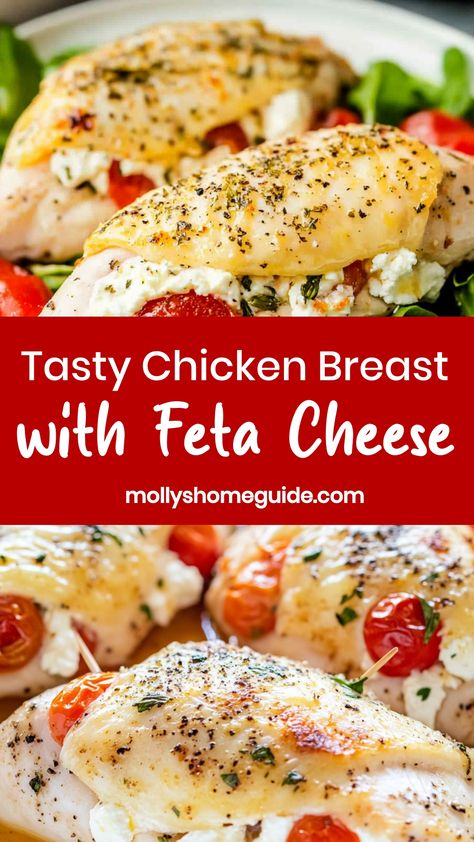 Tasty Chicken Breast
with Feta Cheese

mollyshomeguide.com